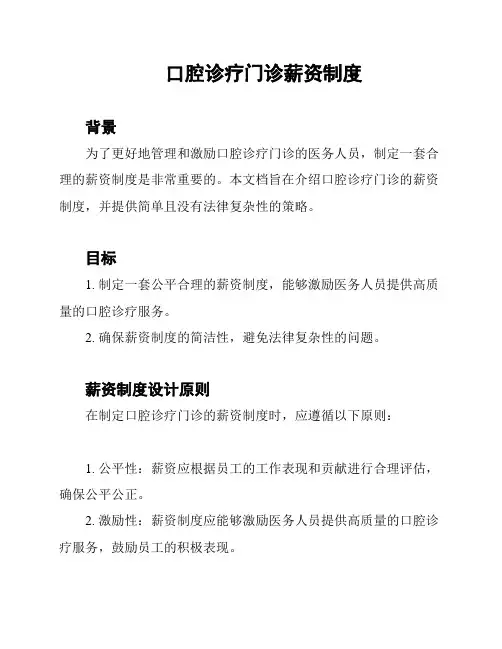 口腔诊疗门诊薪资制度

背景

为了更好地管理和激励口腔诊疗门诊的医务人员，制定一套合理的薪资制度是非常重要的。本文档旨在介绍口腔诊疗门诊的薪资制度，并提供简单且没有法律复杂性的策略。

目标

1. 制定一套公平合理的薪资制度，能够激励医务人员提供高质量的口腔诊疗服务。

2. 确保薪资制度的简洁性，避免法律复杂性的问题。

薪资制度设计原则

在制定口腔诊疗门诊的薪资制度时，应遵循以下原则：

1. 公平性：薪资应根据员工的工作表现和贡献进行合理评估，确保公平公正。

2. 激励性：薪资制度应能够激励医务人员提供高质量的口腔诊疗服务，鼓励员工的积极表现。